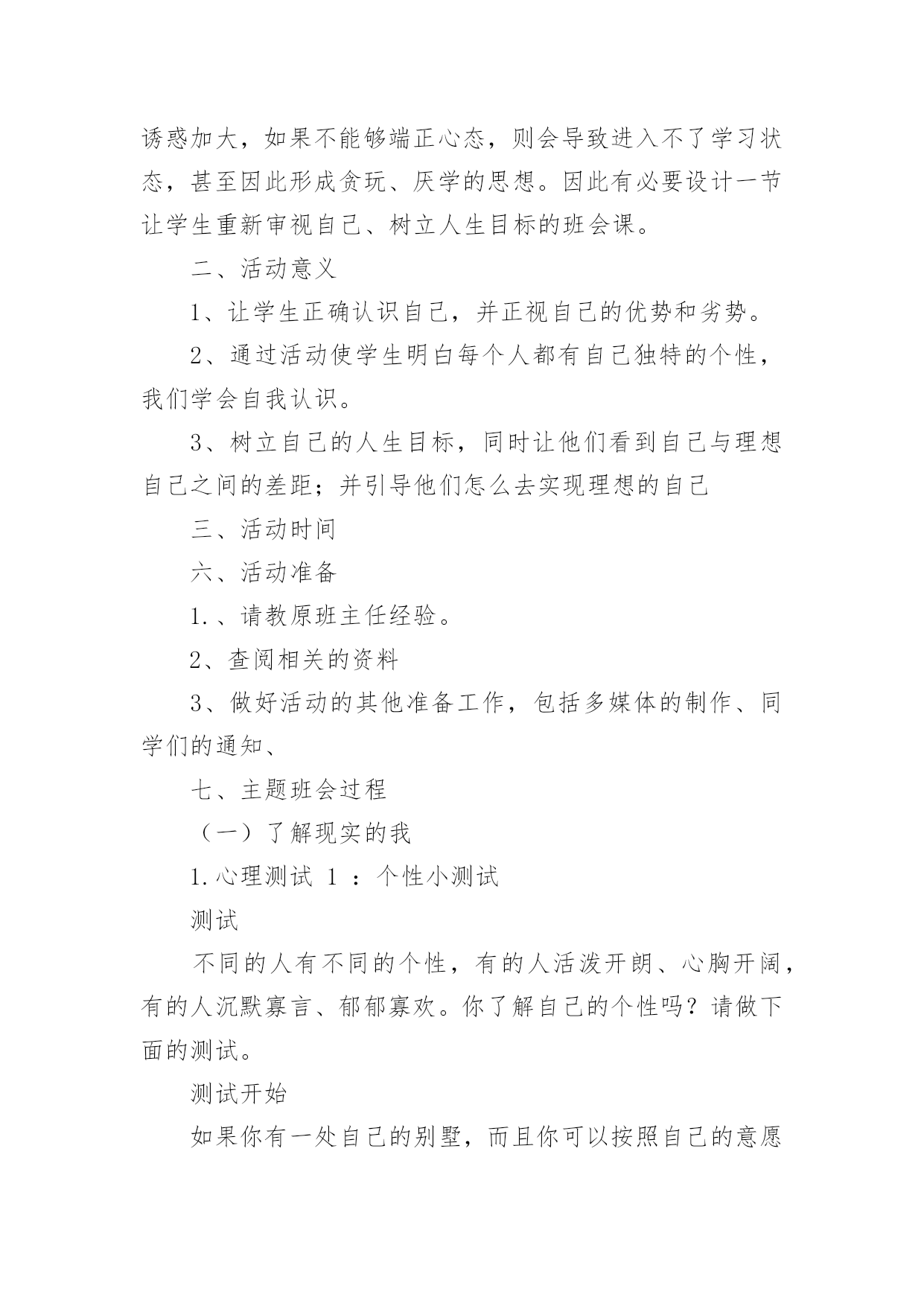 诱惑加大，如果不能够端正心态，则会导致进入不了学习状态，甚至因此形成贪玩、厌学的思想。因此有必要设计一节让学生重新审视自己、树立人生目标的班会课。

二、活动意义

1、让学生正确认识自己，并正视自己的优势和劣势。

2、通过活动使学生明白每个人都有自己独特的个性，我们学会自我认识。

3、树立自己的人生目标，同时让他们看到自己与理想自己之间的差距；并引导他们怎么去实现理想的自己

三、活动时间

六、活动准备

1.、请教原班主任经验。

2、查阅相关的资料

3、做好活动的其他准备工作，包括多媒体的制作、同学们的通知、

七、主题班会过程

（一）了解现实的我

1.心理测试 1 ：个性小测试

测试

不同的人有不同的个性，有的人活泼开朗、心胸开阔，有的人沉默寡言、郁郁寡欢。你了解自己的个性吗？请做下面的测试。

测试开始

如果你有一处自己的别墅，而且你可以按照自己的意愿